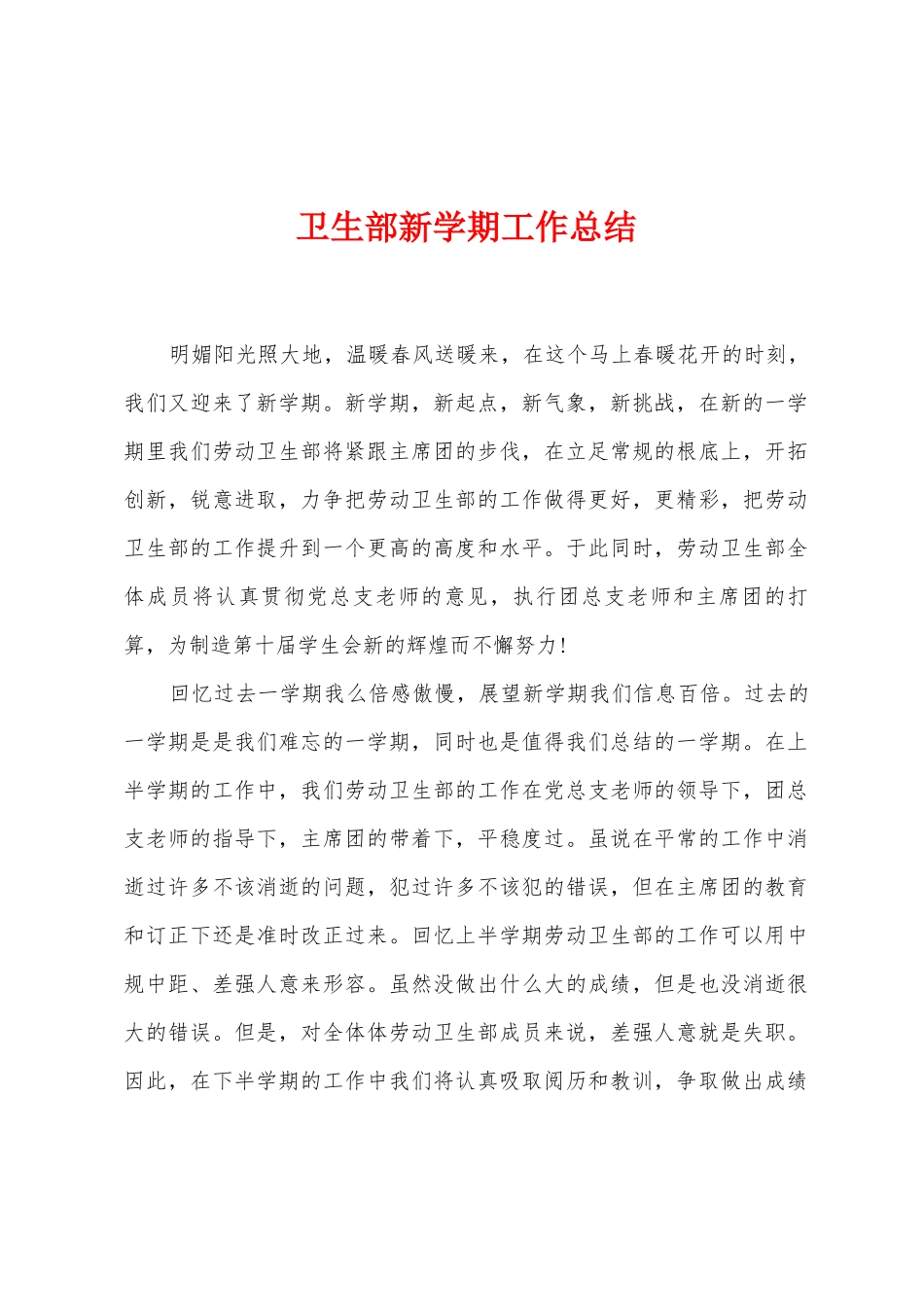 卫生部新学期工作总结

明媚阳光照大地，温暖春风送暖来，在这个马上春暖花开的时刻，我们又迎来了新学期。新学期，新起点，新气象，新挑战，在新的一学期里我们劳动卫生部将紧跟主席团的步伐，在立足常规的根底上，开拓创新，锐意进取，力争把劳动卫生部的工作做得更好，更精彩，把劳动卫生部的工作提升到一个更高的高度和水平。于此同时，劳动卫生部全体成员将认真贯彻党总支老师的意见，执行团总支老师和主席团的打算，为制造第十届学生会新的辉煌而不懈努力!

回忆过去一学期我么倍感傲慢，展望新学期我们信息百倍。过去的一学期是是我们难忘的一学期，同时也是值得我们总结的一学期。在上半学期的工作中，我们劳动卫生部的工作在党总支老师的领导下，团总支老师的指导下，主席团的带着下，平稳度过。虽说在平常的工作中消逝过许多不该消逝的问题，犯过许多不该犯的错误，但在主席团的教育和订正下还是准时改正过来。回忆上半学期劳动卫生部的工作可以用中规中距、差强人意来形容。虽然没做出什么大的成绩，但是也没消逝很大的错误。但是，对全体体劳动卫生部成员来说，差强人意就是失职。因此，在下半学期的工作中我们将认真吸取阅历和教训，争取做出成绩